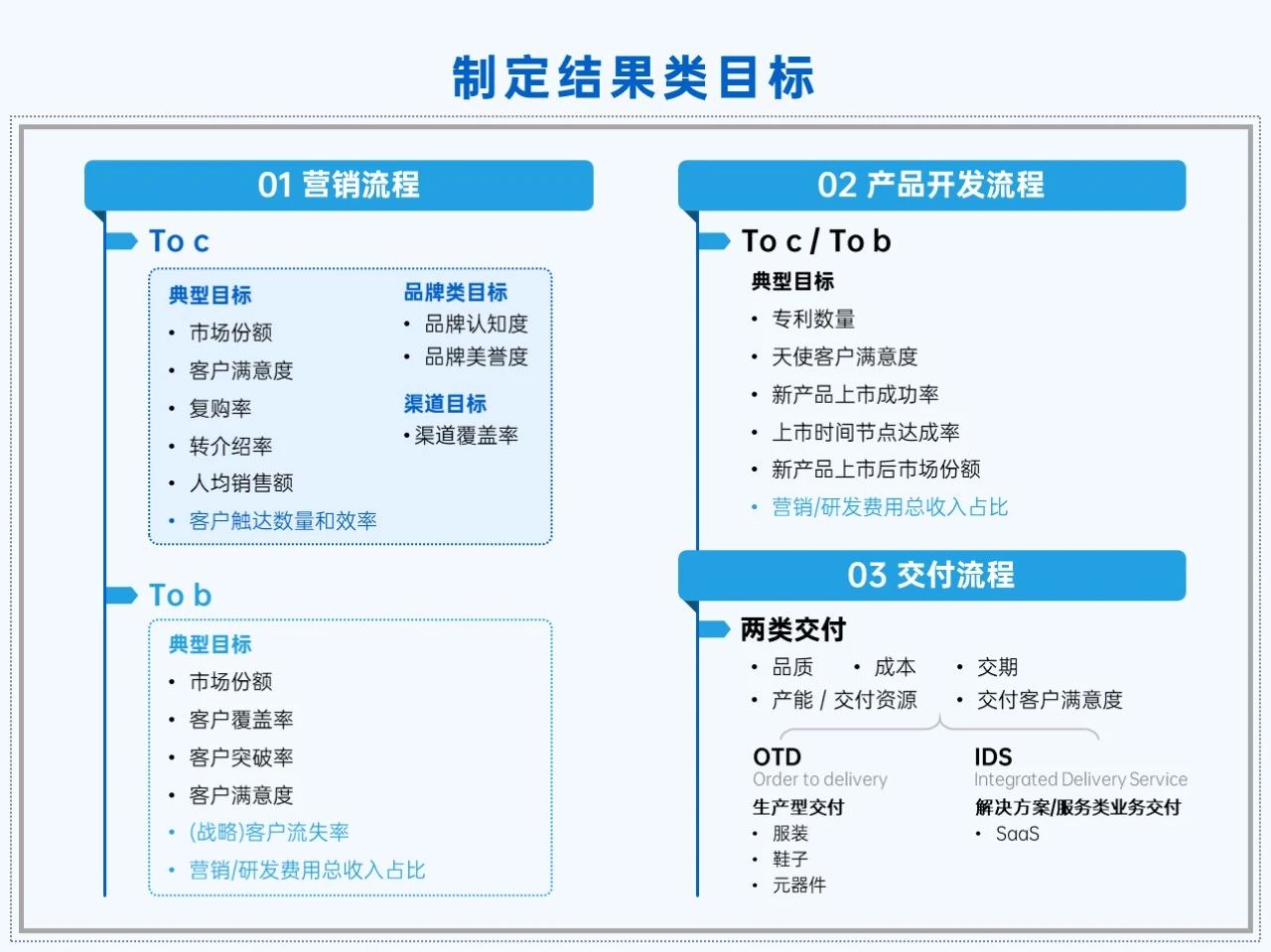 制定结果类目标

01 营销流程

To c

典型目标
• 市场份额
• 客户满意度
• 复购率
• 转介绍率
• 人均销售额
• 客户触达数量和效率

品牌类目标
• 品牌认知度
• 品牌美誉度

渠道目标
• 渠道覆盖率

To b

典型目标
• 市场份额
• 客户覆盖率
• 客户突破率
• 客户满意度
• (战略)客户流失率
• 营销/研发费用总收入占比

02 产品开发流程

To c / To b

典型目标
• 专利数量
• 天使客户满意度
• 新产品上市成功率
• 上市时间节点达成率
• 新产品上市后市场份额
• 营销/研发费用总收入占比

03 交付流程

两类交付
• 品质 • 成本 • 交期
• 产能 / 交付资源 • 交付客户满意度

OTD
Order to delivery
生产型交付
• 服装
• 鞋子
• 元器件

IDS
Integrated Delivery Service
解决方案/服务类业务交付
• SaaS